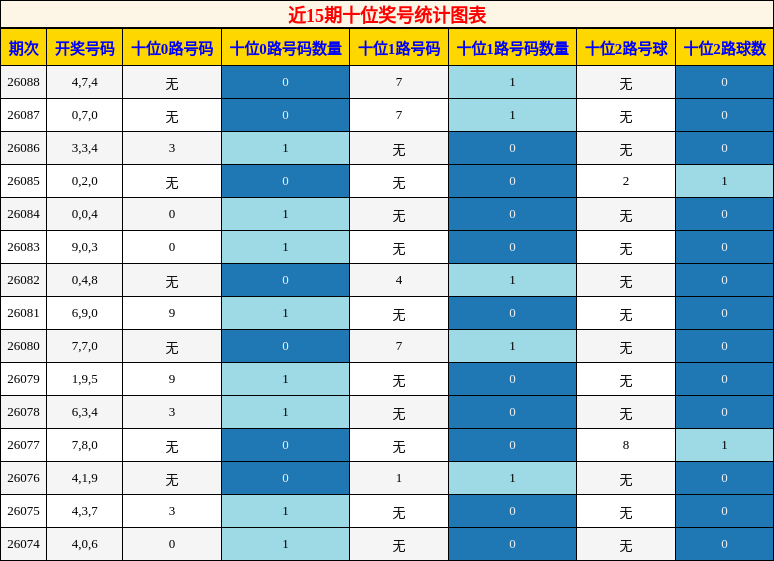 近15期十位奖号统计图表

| 期次 | 开奖号码 | 十位0路号码 | 十位0路号码数量 | 十位1路号码 | 十位1路号码数量 | 十位2路号球 | 十位2路球数 |
|---|---|---|---|---|---|---|---|
| 26088 | 4,7,4 | 无 | 0 | 7 | 1 | 无 | 0 |
| 26087 | 0,7,0 | 无 | 0 | 7 | 1 | 无 | 0 |
| 26086 | 3,3,4 | 3 | 1 | 无 | 0 | 无 | 0 |
| 26085 | 0,2,0 | 无 | 0 | 无 | 0 | 2 | 1 |
| 26084 | 0,0,4 | 0 | 1 | 无 | 0 | 无 | 0 |
| 26083 | 9,0,3 | 0 | 1 | 无 | 0 | 无 | 0 |
| 26082 | 0,4,8 | 无 | 0 | 4 | 1 | 无 | 0 |
| 26081 | 6,9,0 | 9 | 1 | 无 | 0 | 无 | 0 |
| 26080 | 7,7,0 | 无 | 0 | 7 | 1 | 无 | 0 |
| 26079 | 1,9,5 | 9 | 1 | 无 | 0 | 无 | 0 |
| 26078 | 6,3,4 | 3 | 1 | 无 | 0 | 无 | 0 |
| 26077 | 7,8,0 | 无 | 0 | 无 | 0 | 8 | 1 |
| 26076 | 4,1,9 | 无 | 0 | 1 | 1 | 无 | 0 |
| 26075 | 4,3,7 | 3 | 1 | 无 | 0 | 无 | 0 |
| 26074 | 4,0,6 | 0 | 1 | 无 | 0 | 无 | 0 |